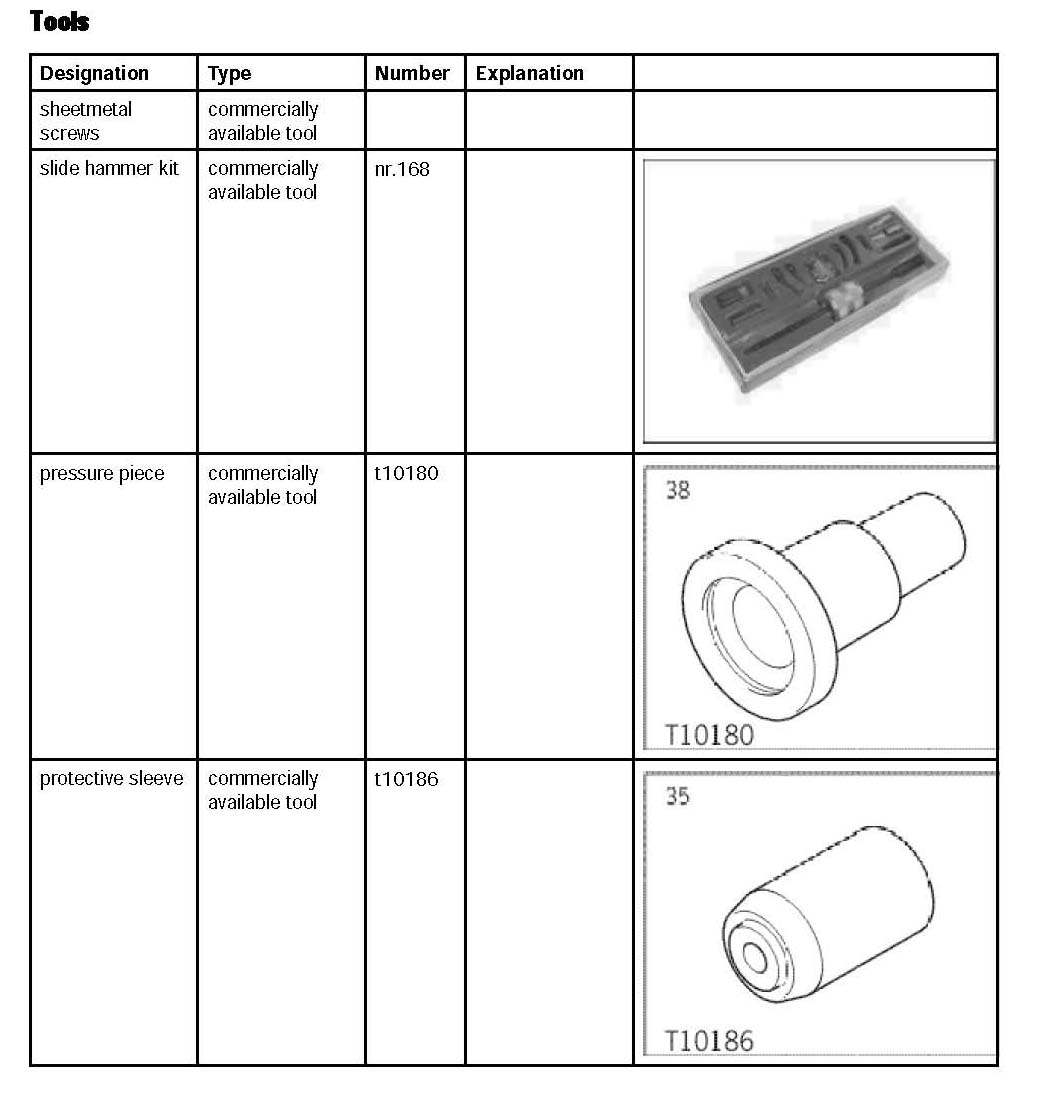 Tools

| Designation | Type | Number | Explanation | |
|---|---|---|---|---|
| sheetmetal screws | commercially available tool | | | |
| slide hammer kit | commercially available tool | nr.168 | | |
| pressure piece | commercially available tool | t10180 | | 38 T10180 |
| protective sleeve | commercially available tool | t10186 | | 35 T10186 |